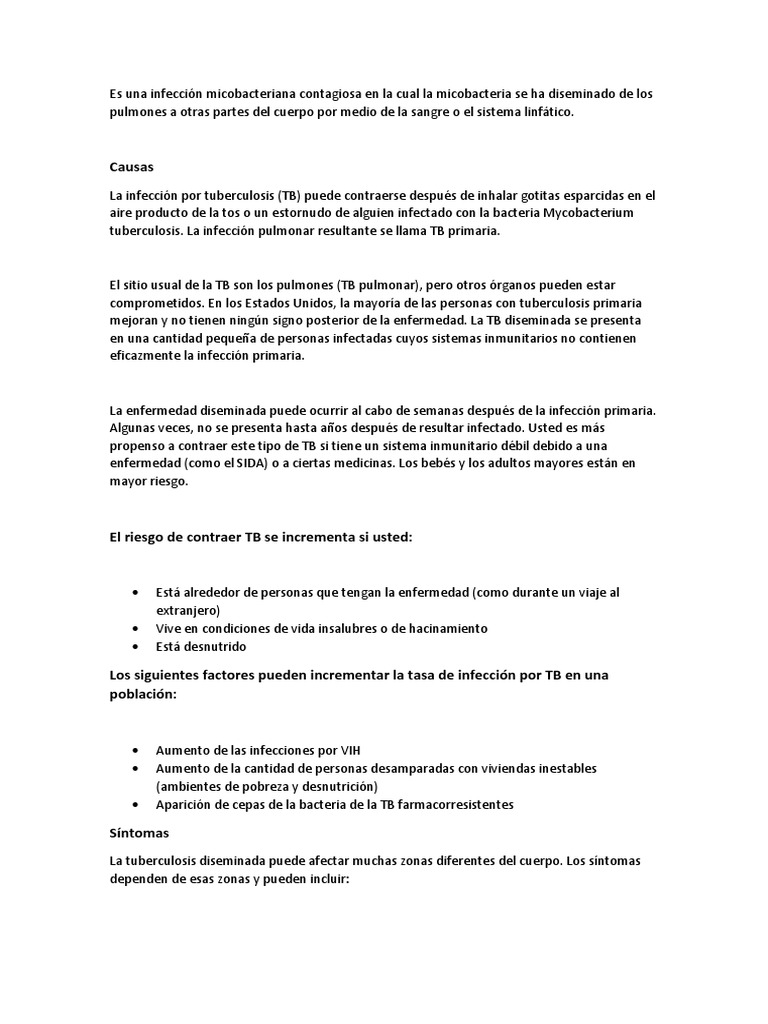 Es una infección micobacteriana contagiosa en la cual la micobacteria se ha diseminado de los pulmones a otras partes del cuerpo por medio de la sangre o el sistema linfático.

Causas

La infección por tuberculosis (TB) puede contraerse después de inhalar gotitas esparcidas en el aire producto de la tos o un estornudo de alguien infectado con la bacteria Mycobacterium tuberculosis. La infección pulmonar resultante se llama TB primaria.

El sitio usual de la TB son los pulmones (TB pulmonar), pero otros órganos pueden estar comprometidos. En los Estados Unidos, la mayoría de las personas con tuberculosis primaria mejoran y no tienen ningún signo posterior de la enfermedad. La TB diseminada se presenta en una cantidad pequeña de personas infectadas cuyos sistemas inmunitarios no contienen eficazmente la infección primaria.

La enfermedad diseminada puede ocurrir al cabo de semanas después de la infección primaria. Algunas veces, no se presenta hasta años después de resultar infectado. Usted es más propenso a contraer este tipo de TB si tiene un sistema inmunitario débil debido a una enfermedad (como el SIDA) o a ciertas medicinas. Los bebés y los adultos mayores están en mayor riesgo.

El riesgo de contraer TB se incrementa si usted:

• Está alrededor de personas que tengan la enfermedad (como durante un viaje al extranjero)
• Vive en condiciones de vida insalubres o de hacinamiento
• Está desnutrido

Los siguientes factores pueden incrementar la tasa de infección por TB en una población:

• Aumento de las infecciones por VIH
• Aumento de la cantidad de personas desamparadas con viviendas inestables (ambientes de pobreza y desnutrición)
• Aparición de cepas de la bacteria de la TB farmacorresistentes

Síntomas

La tuberculosis diseminada puede afectar muchas zonas diferentes del cuerpo. Los síntomas dependen de esas zonas y pueden incluir: